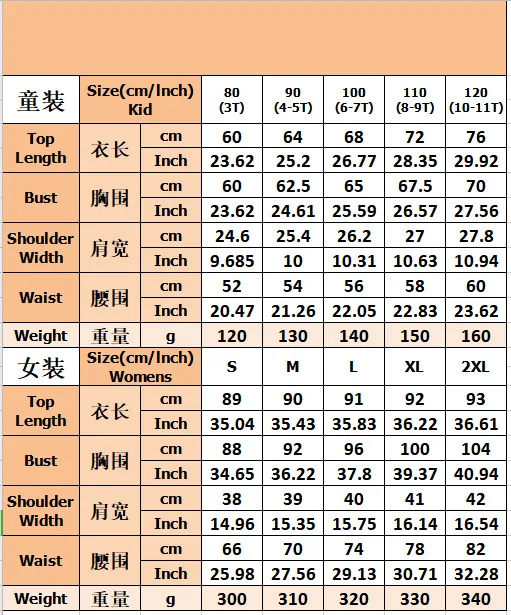 | 童装 | Size(cm/Inch) Kid | | 80 (3T) | 90 (4-5T) | 100 (6-7T) | 110 (8-9T) | 120 (10-11T) |
|---|---|---|---|---|---|---|---|
| Top Length | 衣长 | cm | 60 | 64 | 68 | 72 | 76 |
| | | Inch | 23.62 | 25.2 | 26.77 | 28.35 | 29.92 |
| Bust | 胸围 | cm | 60 | 62.5 | 65 | 67.5 | 70 |
| | | Inch | 23.62 | 24.61 | 25.59 | 26.57 | 27.56 |
| Shoulder Width | 肩宽 | cm | 24.6 | 25.4 | 26.2 | 27 | 27.8 |
| | | Inch | 9.685 | 10 | 10.31 | 10.63 | 10.94 |
| Waist | 腰围 | cm | 52 | 54 | 56 | 58 | 60 |
| | | Inch | 20.47 | 21.26 | 22.05 | 22.83 | 23.62 |
| Weight | 重量 | g | 120 | 130 | 140 | 150 | 160 |
| 女装 | Size(cm/Inch) Womens | | S | M | L | XL | 2XL |
| Top Length | 衣长 | cm | 89 | 90 | 91 | 92 | 93 |
| | | Inch | 35.04 | 35.43 | 35.83 | 36.22 | 36.61 |
| Bust | 胸围 | cm | 88 | 92 | 96 | 100 | 104 |
| | | Inch | 34.65 | 36.22 | 37.8 | 39.37 | 40.94 |
| Shoulder Width | 肩宽 | cm | 38 | 39 | 40 | 41 | 42 |
| | | Inch | 14.96 | 15.35 | 15.75 | 16.14 | 16.54 |
| Waist | 腰围 | cm | 66 | 70 | 74 | 78 | 82 |
| | | Inch | 25.98 | 27.56 | 29.13 | 30.71 | 32.28 |
| Weight | 重量 | g | 300 | 310 | 320 | 330 | 340 |